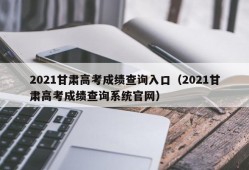 2021甘肃高考成绩查询入口（2021甘肃高考成绩查询系统官网）